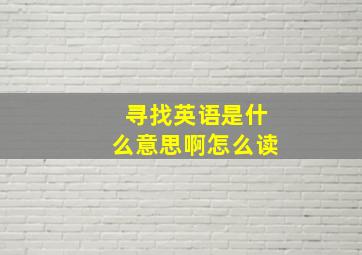 寻找英语是什么意思啊怎么读